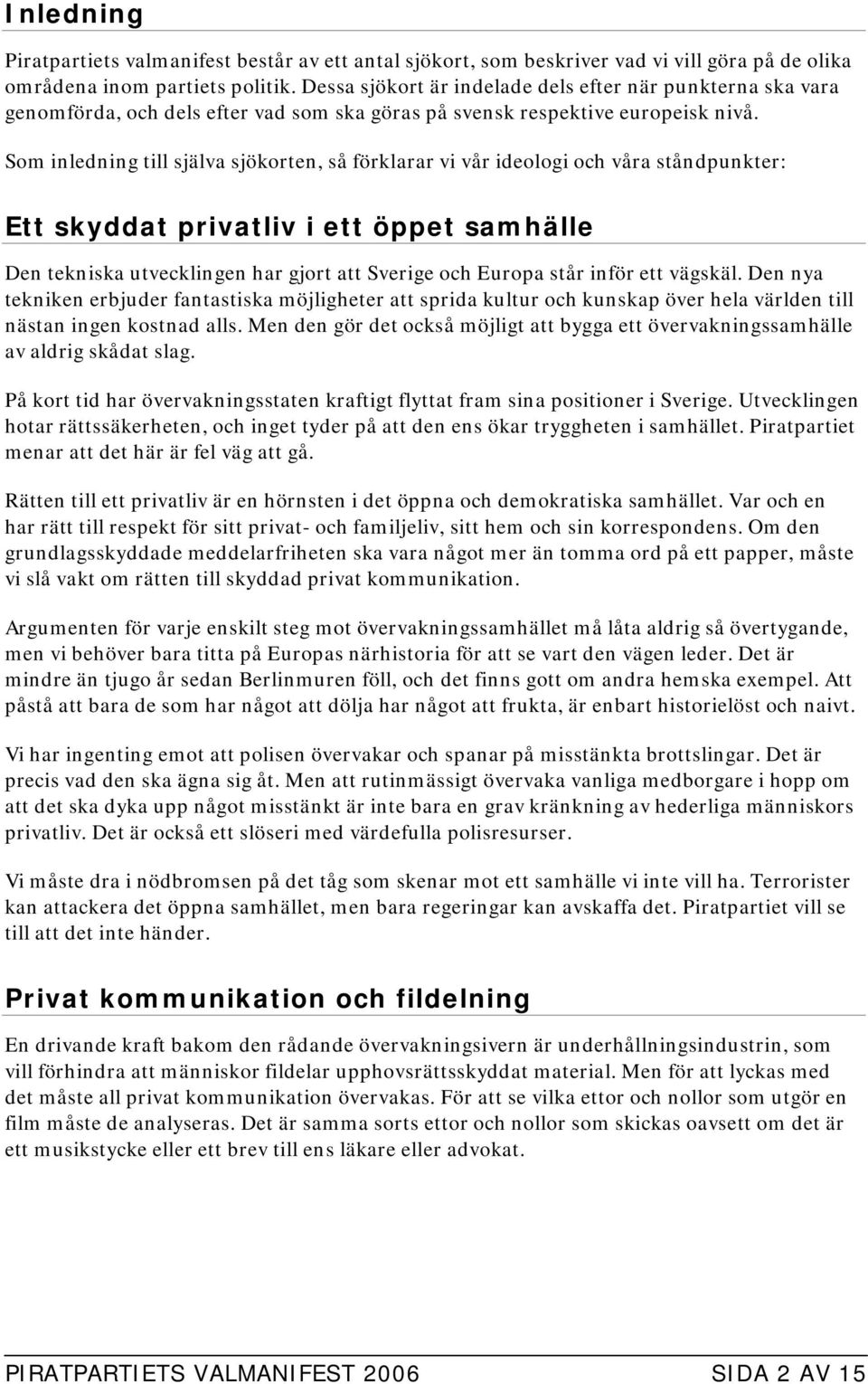 Inledning

Piratpartiets valmanifest består av ett antal sjökort, som beskriver vad vi vill göra på de olika områdena inom partiets politik. Dessa sjökort är indelade dels efter när punkterna ska vara genomförda, och dels efter vad som ska göras på svensk respektive europeisk nivå.

Som inledning till själva sjökorten, så förklarar vi vår ideologi och våra ståndpunkter:

Ett skyddat privatliv i ett öppet samhälle

Den tekniska utvecklingen har gjort att Sverige och Europa står inför ett vägskäl. Den nya tekniken erbjuder fantastiska möjligheter att sprida kultur och kunskap över hela världen till nästan ingen kostnad alls. Men den gör det också möjligt att bygga ett övervakningssamhälle av aldrig skådat slag.

På kort tid har övervakningsstaten kraftigt flyttat fram sina positioner i Sverige. Utvecklingen hotar rättssäkerheten, och inget tyder på att den ens ökar tryggheten i samhället. Piratpartiet menar att det här är fel väg att gå.

Rätten till ett privatliv är en hörnsten i det öppna och demokratiska samhället. Var och en har rätt till respekt för sitt privat- och familjeliv, sitt hem och sin korrespondens. Om den grundlagsskyddade meddelarfriheten ska vara något mer än tomma ord på ett papper, måste vi slå vakt om rätten till skyddad privat kommunikation.

Argumenten för varje enskilt steg mot övervakningssamhället må låta aldrig så övertygande, men vi behöver bara titta på Europas närhistoria för att se vart den vägen leder. Det är mindre än tjugo år sedan Berlinmuren föll, och det finns gott om andra hemska exempel. Att påstå att bara de som har något att dölja har något att frukta, är enbart historielöst och naivt.

Vi har ingenting emot att polisen övervakar och spanar på misstänkta brottslingar. Det är precis vad den ska ägna sig åt. Men att rutinmässigt övervaka vanliga medborgare i hopp om att det ska dyka upp något misstänkt är inte bara en grav kränkning av hederliga människors privatliv. Det är också ett slöseri med värdefulla polisresurser.

Vi måste dra i nödbromsen på det tåg som skenar mot ett samhälle vi inte vill ha. Terrorister kan attackera det öppna samhället, men bara regeringar kan avskaffa det. Piratpartiet vill se till att det inte händer.

Privat kommunikation och fildelning

En drivande kraft bakom den rådande övervakningsivern är underhållningsindustrin, som vill förhindra att människor fildelar upphovsrättsskyddat material. Men för att lyckas med det måste all privat kommunikation övervakas. För att se vilka ettor och nollor som utgör en film måste de analyseras. Det är samma sorts ettor och nollor som skickas oavsett om det är ett musikstycke eller ett brev till ens läkare eller advokat.

PIRATPARTIETS VALMANIFEST 2006 SIDA 2 AV 15